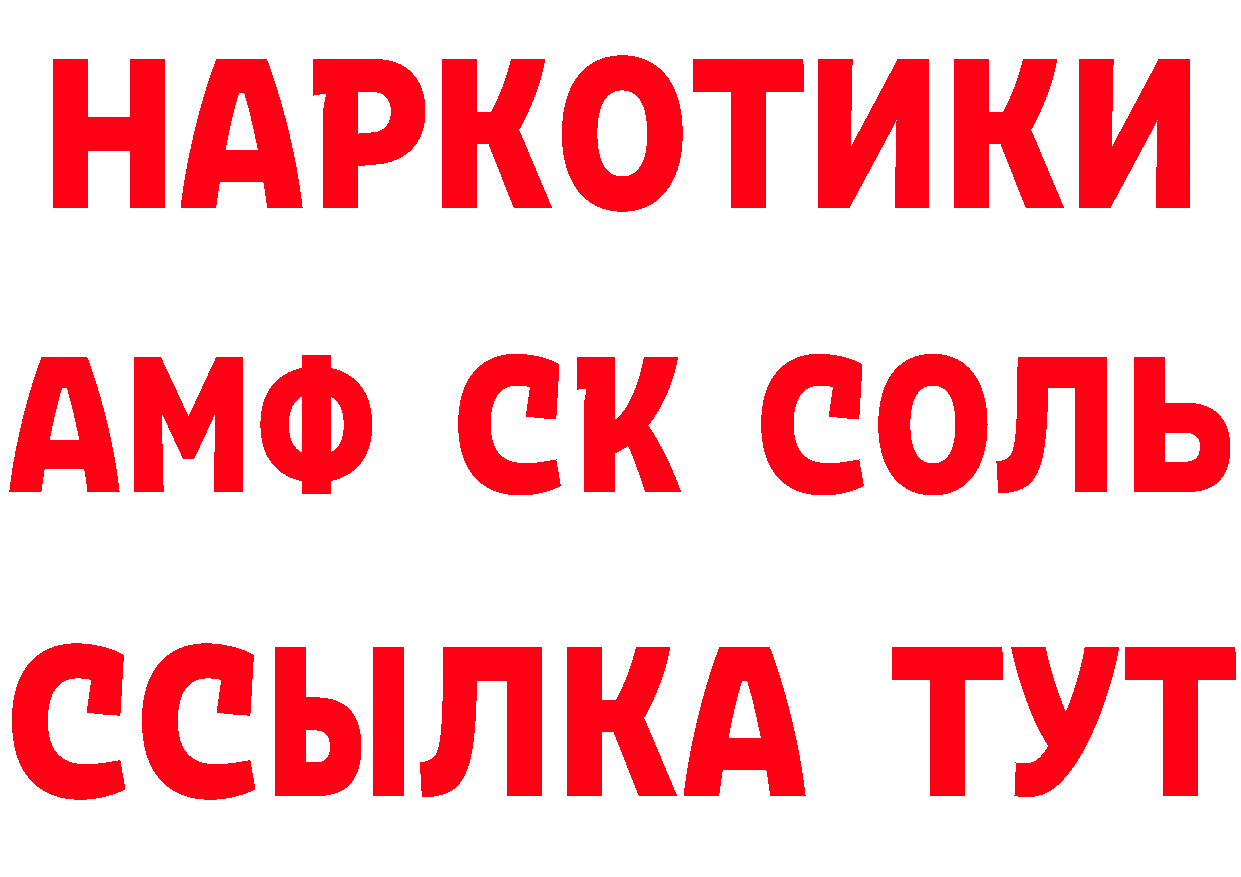 НАРКОТИКИ

АМФ СК СОЛЬ

ССЫЛКА ТУТ